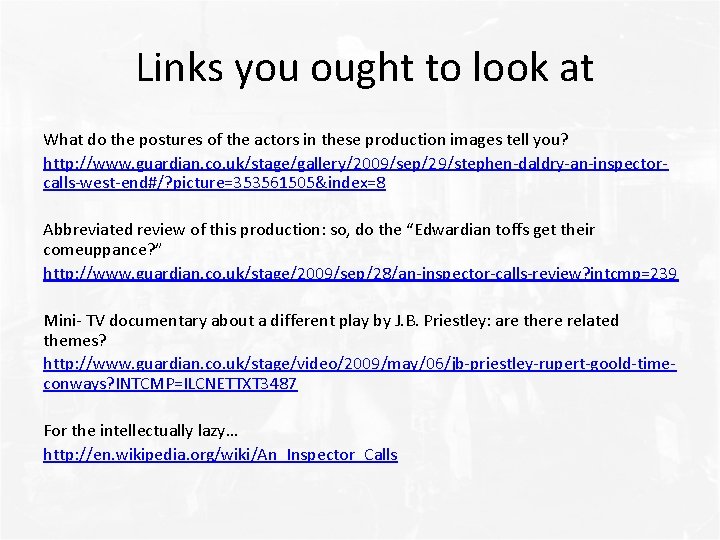 Links you ought to look at

What do the postures of the actors in these production images tell you?

http://www.guardian.co.uk/stage/gallery/2009/sep/29/stephen-daldry-an-inspector-calls-west-end#/?picture=353561505&index=8

Abbreviated review of this production: so, do the "Edwardian toffs get their comeuppance?"

http://www.guardian.co.uk/stage/2009/sep/28/an-inspector-calls-review?intcmp=239

Mini- TV documentary about a different play by J.B. Priestley: are there related themes?

http://www.guardian.co.uk/stage/video/2009/may/06/jb-priestley-rupert-goold-time-conways?INTCMP=ILCNETTXT3487

For the intellectually lazy…

http://en.wikipedia.org/wiki/An_Inspector_Calls